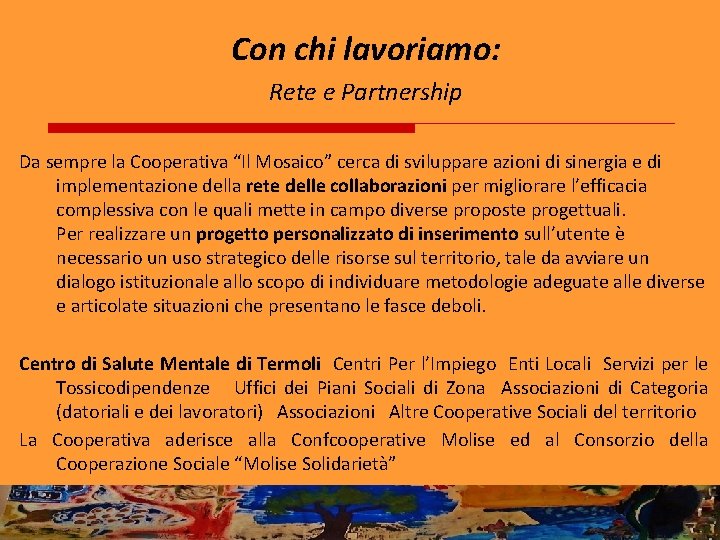 Con chi lavoriamo:

Rete e Partnership

Da sempre la Cooperativa "Il Mosaico" cerca di sviluppare azioni di sinergia e di implementazione della rete delle collaborazioni per migliorare l'efficacia complessiva con le quali mette in campo diverse proposte progettuali.
Per realizzare un progetto personalizzato di inserimento sull'utente è necessario un uso strategico delle risorse sul territorio, tale da avviare un dialogo istituzionale allo scopo di individuare metodologie adeguate alle diverse e articolate situazioni che presentano le fasce deboli.

Centro di Salute Mentale di Termoli Centri Per l'Impiego Enti Locali Servizi per le Tossicodipendenze Uffici dei Piani Sociali di Zona Associazioni di Categoria (datoriali e dei lavoratori) Associazioni Altre Cooperative Sociali del territorio

La Cooperativa aderisce alla Confcooperative Molise ed al Consorzio della Cooperazione Sociale "Molise Solidarietà"